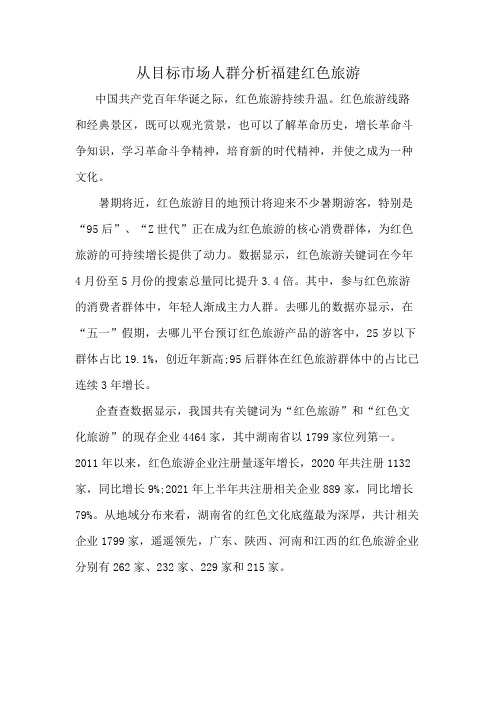 从目标市场人群分析福建红色旅游

中国共产党百年华诞之际，红色旅游持续升温。红色旅游线路和经典景区，既可以观光赏景，也可以了解革命历史，增长革命斗争知识，学习革命斗争精神，培育新的时代精神，并使之成为一种文化。

暑期将近，红色旅游目的地预计将迎来不少暑期游客，特别是“95后”、“Z世代”正在成为红色旅游的核心消费群体，为红色旅游的可持续增长提供了动力。数据显示，红色旅游关键词在今年4月份至5月份的搜索总量同比提升3.4倍。其中，参与红色旅游的消费者群体中，年轻人渐成主力人群。去哪儿的数据亦显示，在“五一”假期，去哪儿平台预订红色旅游产品的游客中，25岁以下群体占比19.1%，创近年新高;95后群体在红色旅游群体中的占比已连续3年增长。

企查查数据显示，我国共有关键词为“红色旅游”和“红色文化旅游”的现存企业4464家，其中湖南省以1799家位列第一。2011年以来，红色旅游企业注册量逐年增长，2020年共注册1132家，同比增长9%;2021年上半年共注册相关企业889家，同比增长79%。从地域分布来看，湖南省的红色文化底蕴最为深厚，共计相关企业1799家，遥遥领先，广东、陕西、河南和江西的红色旅游企业分别有262家、232家、229家和215家。